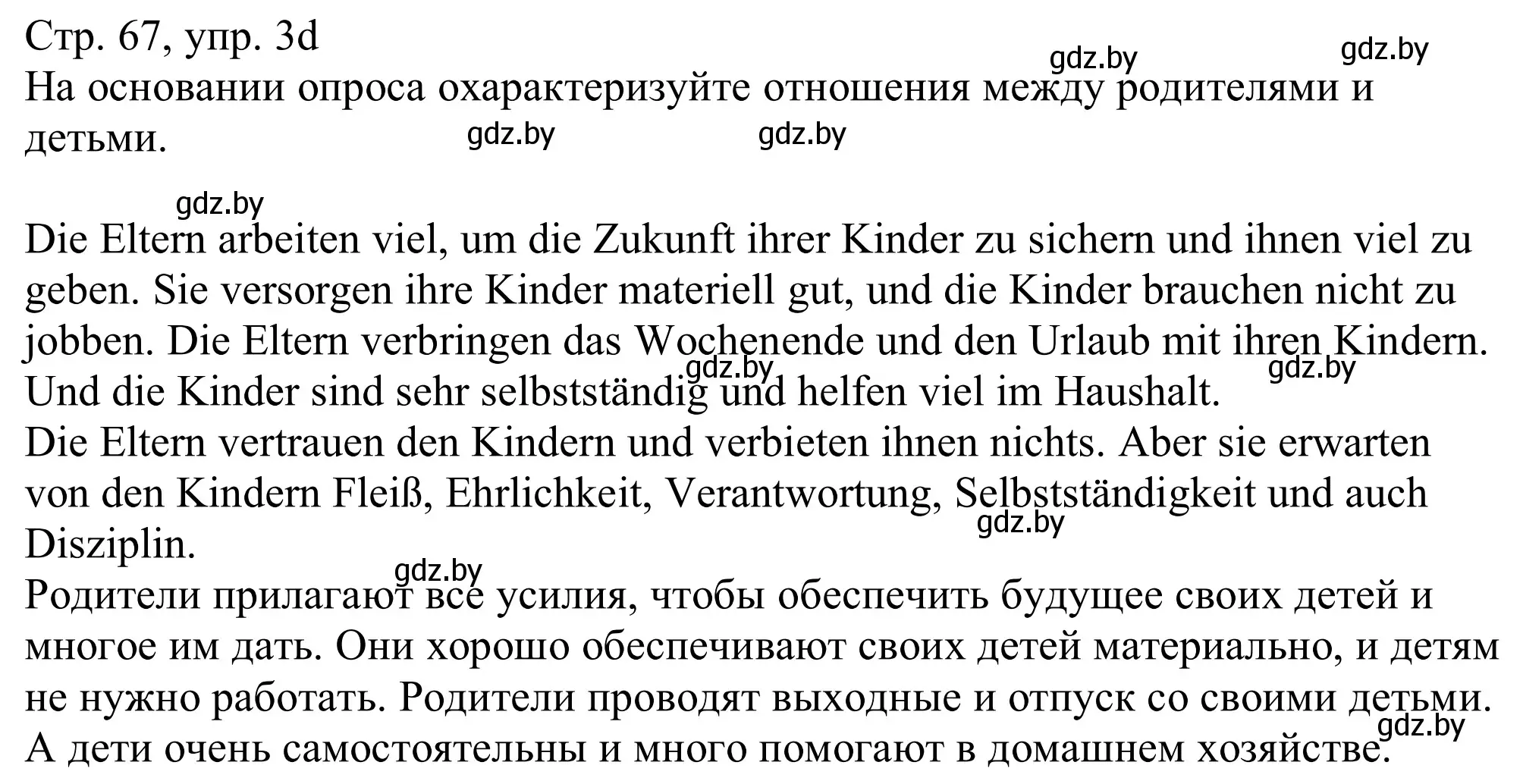 Стр. 67, упр. 3d
gdz.by gdz.by
На основании опроса охарактеризуйте отношения между родителями и детьми.
gdz.by gdz.by

gdz.by
Die Eltern arbeiten viel, um die Zukunft ihrer Kinder zu sichern und ihnen viel zu geben. Sie versorgen ihre Kinder materiell gut, und die Kinder brauchen nicht zu jobben. Die Eltern verbringen das Wochenende und den Urlaub mit ihren Kindern. Und die Kinder sind sehr selbstständig und helfen viel im Haushalt.
gdz.by gdz.by
Die Eltern vertrauen den Kindern und verbieten ihnen nichts. Aber sie erwarten von den Kindern Fleiß, Ehrlichkeit, Verantwortung, Selbstständigkeit und auch Disziplin.
gdz.by
gdz.by
Родители прилагают все усилия, чтобы обеспечить будущее своих детей и многое им дать. Они хорошо обеспечивают своих детей материально, и детям не нужно работать. Родители проводят выходные и отпуск со своими детьми. А дети очень самостоятельны и много помогают в домашнем хозяйстве.
gdz.by